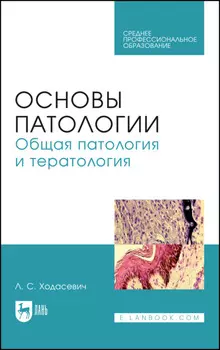 СРЕДНЕЕ ПРОФЕССИОНАЛЬНОЕ ОБРАЗОВАНИЕ

ОСНОВЫ ПАТОЛОГИИ
Общая патология и тератология

Л. С. Ходасевич

ЛАНЬ

E.LANBOOK.COM